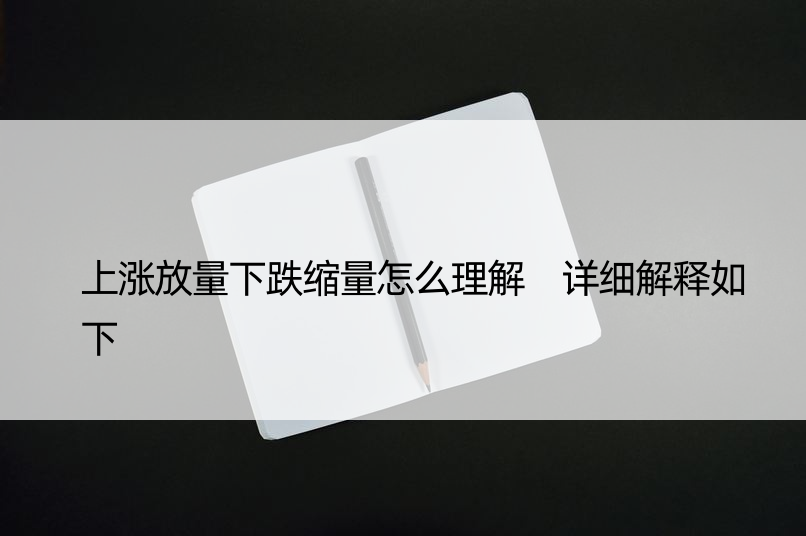 上涨放量下跌缩量怎么理解　详细解释如下